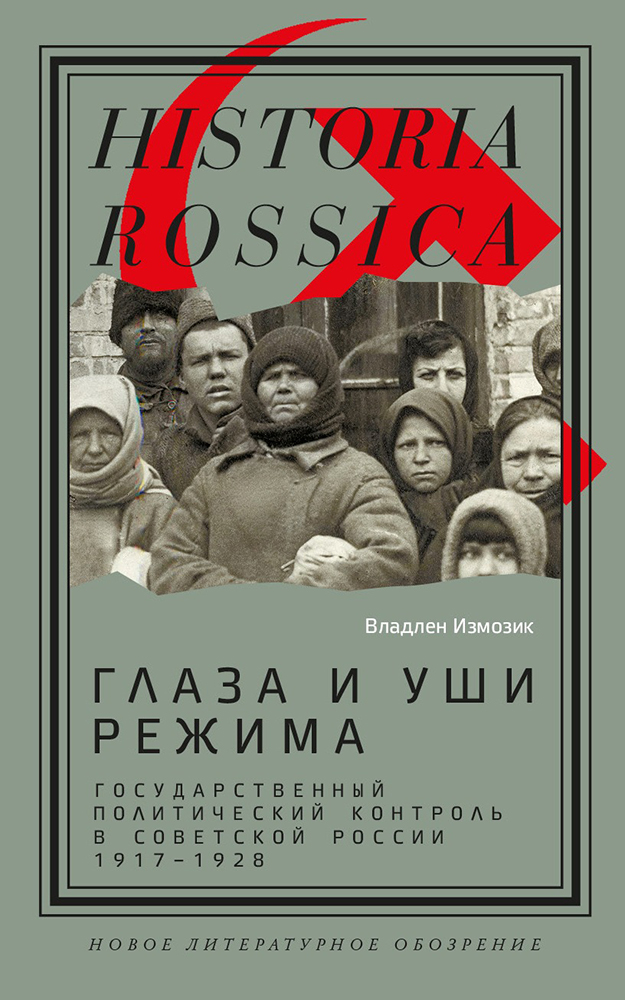 HISTORIA ROSSICA

Владлен Измозик

ГЛАЗА И УШИ РЕЖИМА

ГОСУДАРСТВЕННЫЙ ПОЛИТИЧЕСКИЙ КОНТРОЛЬ В СОВЕТСКОЙ РОССИИ 1917–1928

НОВОЕ ЛИТЕРАТУРНОЕ ОБОЗРЕНИЕ